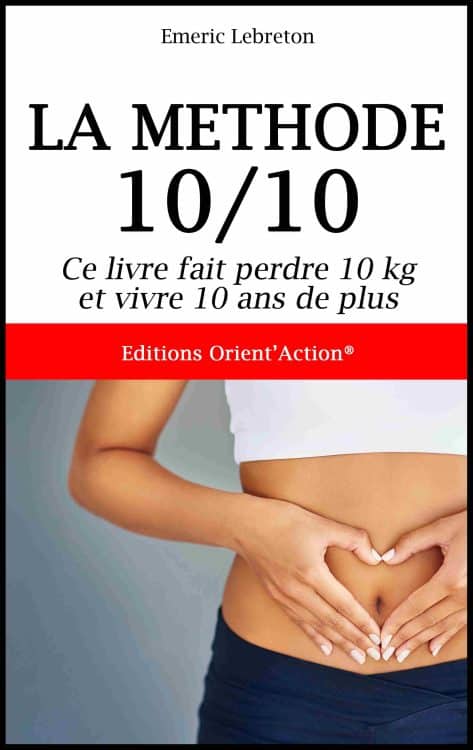 Emeric Lebreton

LA METHODE
10/10

Ce livre fait perdre 10 kg
et vivre 10 ans de plus

Editions Orient'Action®